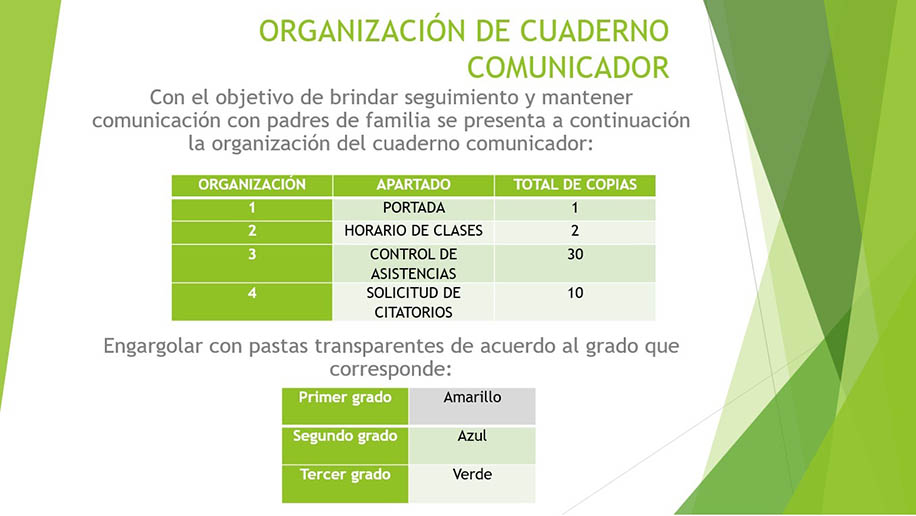 ORGANIZACIÓN DE CUADERNO COMUNICADOR

Con el objetivo de brindar seguimiento y mantener comunicación con padres de familia se presenta a continuación la organización del cuaderno comunicador:

| ORGANIZACIÓN | APARTADO | TOTAL DE COPIAS |
|---|---|---|
| 1 | PORTADA | 1 |
| 2 | HORARIO DE CLASES | 2 |
| 3 | CONTROL DE ASISTENCIAS | 30 |
| 4 | SOLICITUD DE CITATORIOS | 10 |

Engargolar con pastas transparentes de acuerdo al grado que corresponde:

| Primer grado | Amarillo |
|---|---|
| Segundo grado | Azul |
| Tercer grado | Verde |